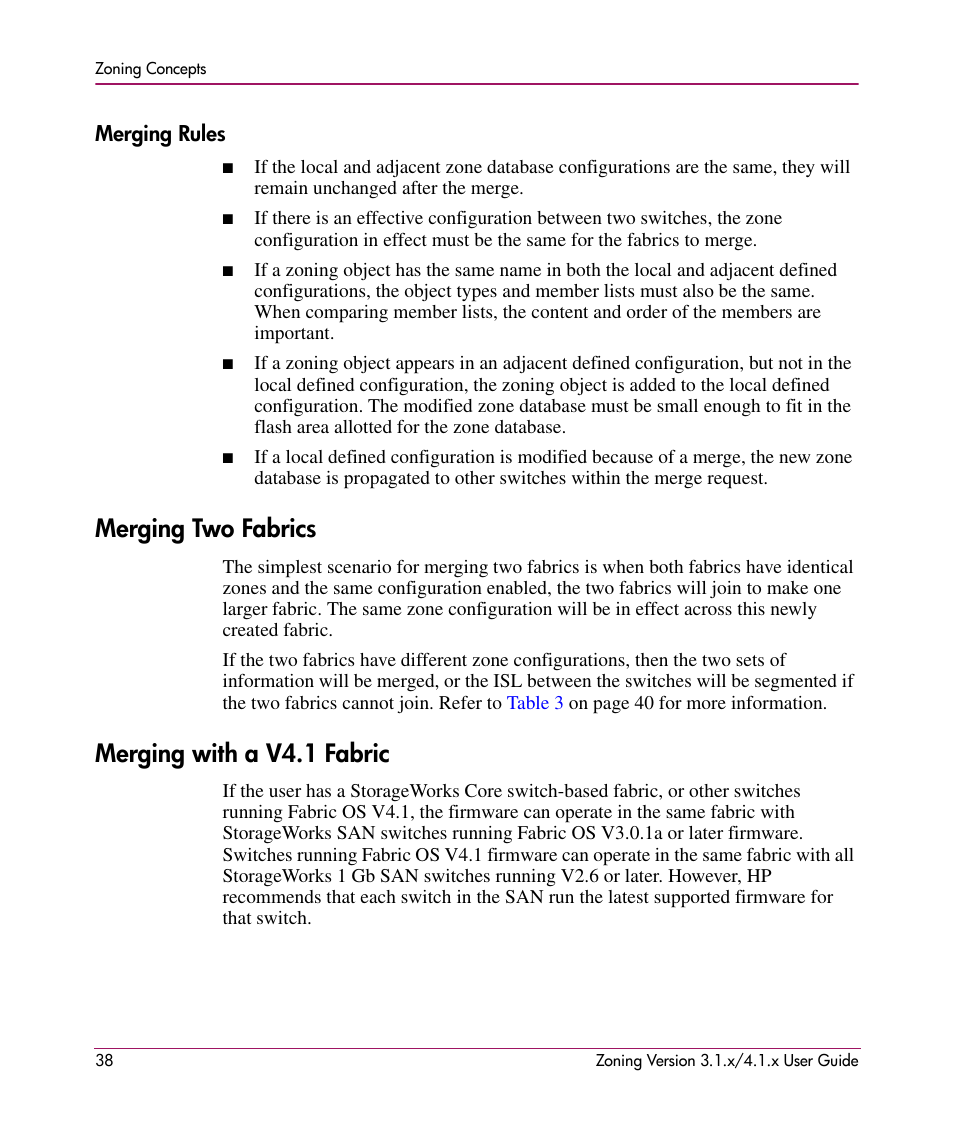 Zoning Concepts

Merging Rules

■ If the local and adjacent zone database configurations are the same, they will remain unchanged after the merge.

■ If there is an effective configuration between two switches, the zone configuration in effect must be the same for the fabrics to merge.

■ If a zoning object has the same name in both the local and adjacent defined configurations, the object types and member lists must also be the same. When comparing member lists, the content and order of the members are important.

■ If a zoning object appears in an adjacent defined configuration, but not in the local defined configuration, the zoning object is added to the local defined configuration. The modified zone database must be small enough to fit in the flash area allotted for the zone database.

■ If a local defined configuration is modified because of a merge, the new zone database is propagated to other switches within the merge request.

Merging Two Fabrics

The simplest scenario for merging two fabrics is when both fabrics have identical zones and the same configuration enabled, the two fabrics will join to make one larger fabric. The same zone configuration will be in effect across this newly created fabric.

If the two fabrics have different zone configurations, then the two sets of information will be merged, or the ISL between the switches will be segmented if the two fabrics cannot join. Refer to Table 3 on page 40 for more information.

Merging with a V4.1 Fabric

If the user has a StorageWorks Core switch-based fabric, or other switches running Fabric OS V4.1, the firmware can operate in the same fabric with StorageWorks SAN switches running Fabric OS V3.0.1a or later firmware. Switches running Fabric OS V4.1 firmware can operate in the same fabric with all StorageWorks 1 Gb SAN switches running V2.6 or later. However, HP recommends that each switch in the SAN run the latest supported firmware for that switch.

38

Zoning Version 3.1.x/4.1.x User Guide